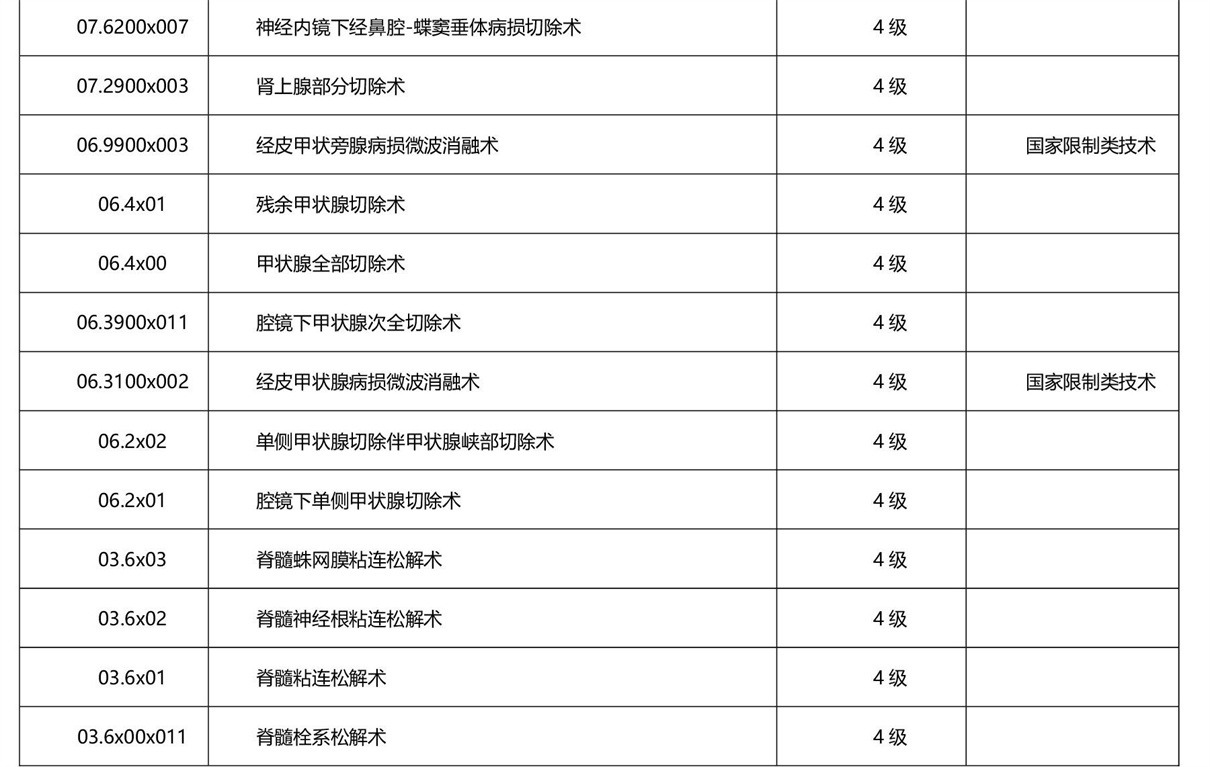 | 07.6200x007 | 神经内镜下经鼻腔-蝶窦垂体病损切除术 | 4 级 | |
|---|---|---|---|
| 07.2900x003 | 肾上腺部分切除术 | 4 级 | |
| 06.9900x003 | 经皮甲状旁腺病损微波消融术 | 4 级 | 国家限制类技术 |
| 06.4x01 | 残余甲状腺切除术 | 4 级 | |
| 06.4x00 | 甲状腺全部切除术 | 4 级 | |
| 06.3900x011 | 腔镜下甲状腺次全切除术 | 4 级 | |
| 06.3100x002 | 经皮甲状腺病损微波消融术 | 4 级 | 国家限制类技术 |
| 06.2x02 | 单侧甲状腺切除伴甲状腺峡部切除术 | 4 级 | |
| 06.2x01 | 腔镜下单侧甲状腺切除术 | 4 级 | |
| 03.6x03 | 脊髓蛛网膜粘连松解术 | 4 级 | |
| 03.6x02 | 脊髓神经根粘连松解术 | 4 级 | |
| 03.6x01 | 脊髓粘连松解术 | 4 级 | |
| 03.6x00x011 | 脊髓栓系松解术 | 4 级 | |